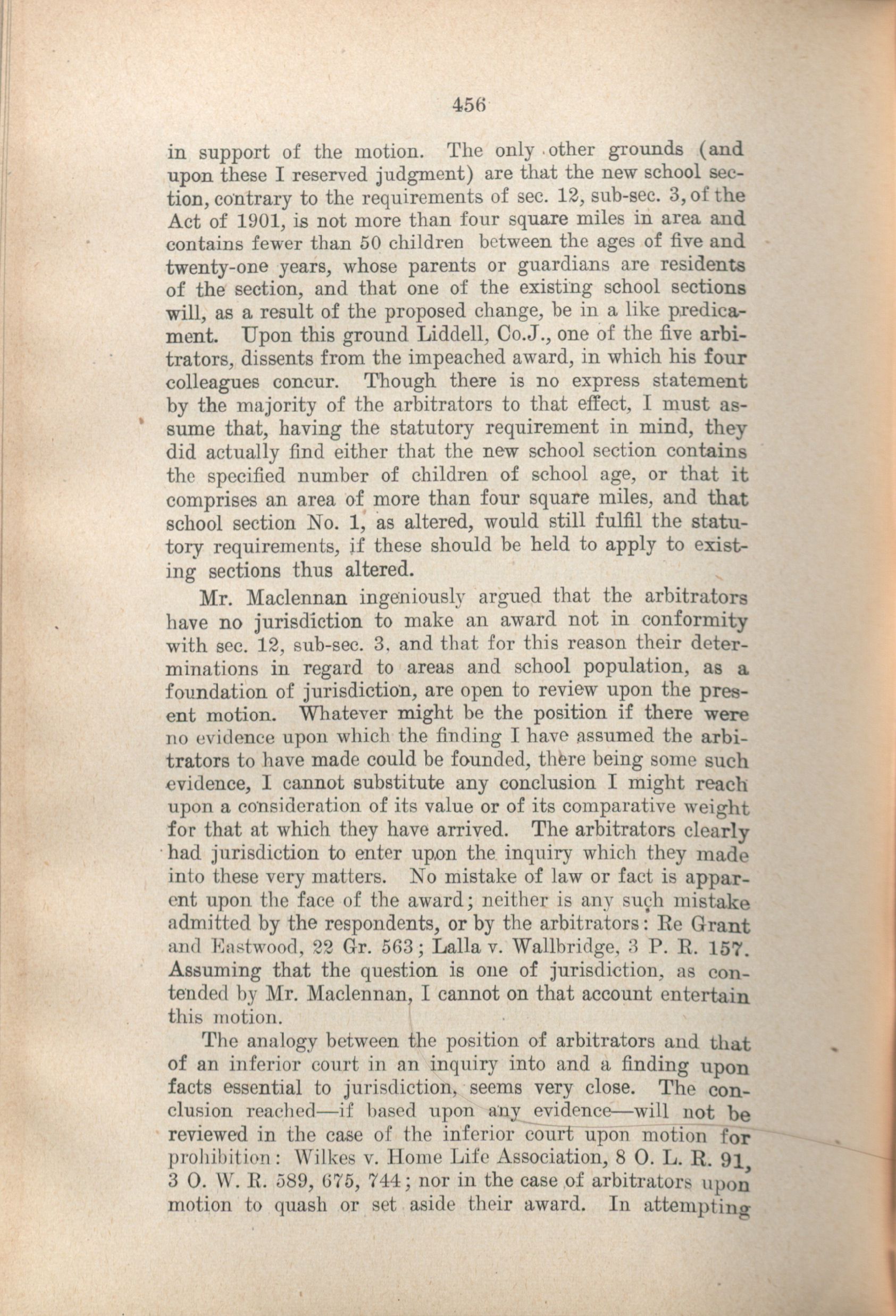 456

in support of the motion. The only other grounds (and upon these I reserved judgment) are that the new school section, contrary to the requirements of sec. 12, sub-sec. 3, of the Act of 1901, is not more than four square miles in area and contains fewer than 50 children between the ages of five and twenty-one years, whose parents or guardians are residents of the section, and that one of the existing school sections will, as a result of the proposed change, be in a like predicament. Upon this ground Liddell, Co.J., one of the five arbitrators, dissents from the impeached award, in which his four colleagues concur. Though there is no express statement by the majority of the arbitrators to that effect, I must assume that, having the statutory requirement in mind, they did actually find either that the new school section contains the specified number of children of school age, or that it comprises an area of more than four square miles, and that school section No. 1, as altered, would still fulfil the statutory requirements, if these should be held to apply to existing sections thus altered.

Mr. Maclennan ingeniously argued that the arbitrators have no jurisdiction to make an award not in conformity with sec. 12, sub-sec. 3, and that for this reason their determinations in regard to areas and school population, as a foundation of jurisdiction, are open to review upon the present motion. Whatever might be the position if there were no evidence upon which the finding I have assumed the arbitrators to have made could be founded, there being some such evidence, I cannot substitute any conclusion I might reach upon a consideration of its value or of its comparative weight for that at which they have arrived. The arbitrators clearly had jurisdiction to enter upon the inquiry which they made into these very matters. No mistake of law or fact is apparent upon the face of the award; neither is any such mistake admitted by the respondents, or by the arbitrators: Re Grant and Eastwood, 22 Gr. 563; Lalla v. Wallbridge, 3 P. R. 157. Assuming that the question is one of jurisdiction, as contended by Mr. Maclennan, I cannot on that account entertain this motion.

The analogy between the position of arbitrators and that of an inferior court in an inquiry into and a finding upon facts essential to jurisdiction, seems very close. The conclusion reached—if based upon any evidence—will not be reviewed in the case of the inferior court upon motion for prohibition: Wilkes v. Home Life Association, 8 O. L. R. 91, 3 O. W. R. 589, 675, 744; nor in the case of arbitrators upon motion to quash or set aside their award. In attempting